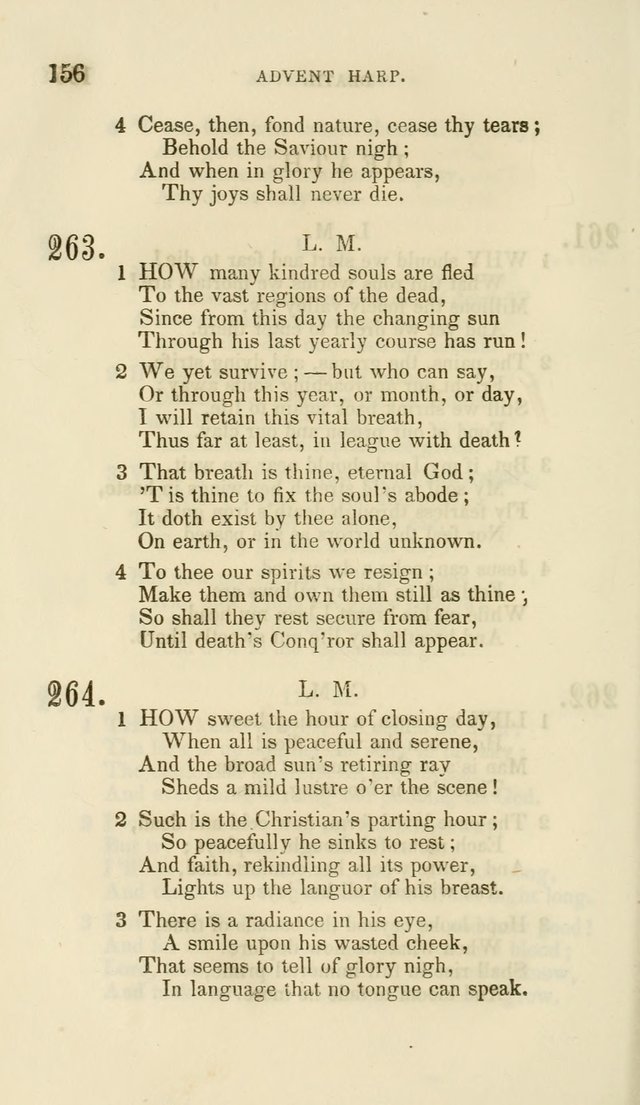 156 ADVENT HARP.

4 Cease, then, fond nature, cease thy tears;
Behold the Saviour nigh;
And when in glory he appears,
Thy joys shall never die.

263. L. M.

1 HOW many kindred souls are fled
To the vast regions of the dead,
Since from this day the changing sun
Through his last yearly course has run!

2 We yet survive; — but who can say,
Or through this year, or month, or day,
I will retain this vital breath,
Thus far at least, in league with death?

3 That breath is thine, eternal God;
'T is thine to fix the soul's abode;
It doth exist by thee alone,
On earth, or in the world unknown.

4 To thee our spirits we resign;
Make them and own them still as thine;
So shall they rest secure from fear,
Until death's Conq'ror shall appear.

264. L. M.

1 HOW sweet the hour of closing day,
When all is peaceful and serene,
And the broad sun's retiring ray
Sheds a mild lustre o'er the scene!

2 Such is the Christian's parting hour;
So peacefully he sinks to rest;
And faith, rekindling all its power,
Lights up the languor of his breast.

3 There is a radiance in his eye,
A smile upon his wasted cheek,
That seems to tell of glory nigh,
In language that no tongue can speak.